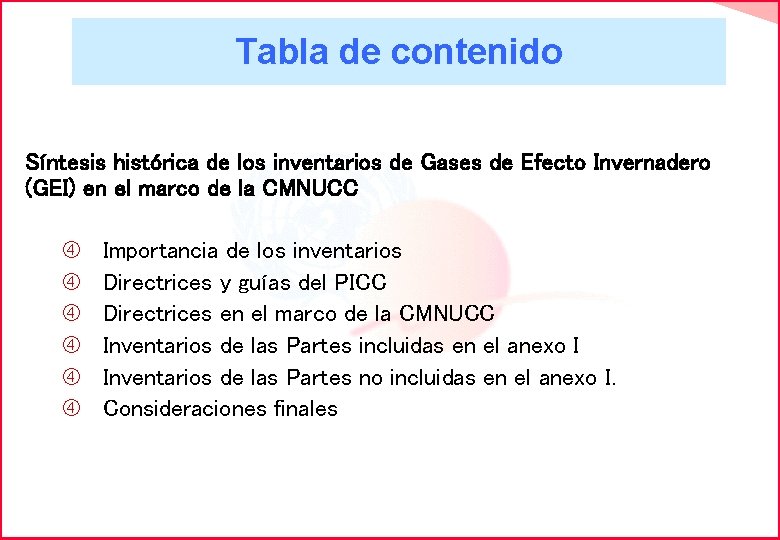 Tabla de contenido

Síntesis histórica de los inventarios de Gases de Efecto Invernadero (GEI) en el marco de la CMNUCC

④ Importancia de los inventarios
④ Directrices y guías del PICC
④ Directrices en el marco de la CMNUCC
④ Inventarios de las Partes incluidas en el anexo I
④ Inventarios de las Partes no incluidas en el anexo I.
④ Consideraciones finales